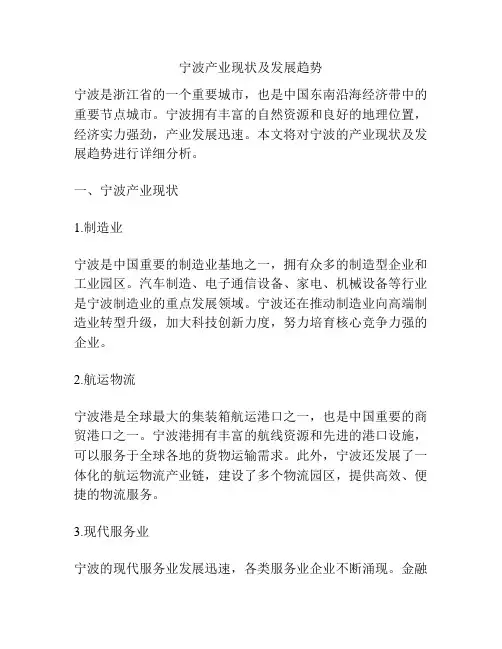 宁波产业现状及发展趋势

宁波是浙江省的一个重要城市，也是中国东南沿海经济带中的重要节点城市。宁波拥有丰富的自然资源和良好的地理位置，经济实力强劲，产业发展迅速。本文将对宁波的产业现状及发展趋势进行详细分析。

一、宁波产业现状

1.制造业

宁波是中国重要的制造业基地之一，拥有众多的制造型企业和工业园区。汽车制造、电子通信设备、家电、机械设备等行业是宁波制造业的重点发展领域。宁波还在推动制造业向高端制造业转型升级，加大科技创新力度，努力培育核心竞争力强的企业。

2.航运物流

宁波港是全球最大的集装箱航运港口之一，也是中国重要的商贸港口之一。宁波港拥有丰富的航线资源和先进的港口设施，可以服务于全球各地的货物运输需求。此外，宁波还发展了一体化的航运物流产业链，建设了多个物流园区，提供高效、便捷的物流服务。

3.现代服务业

宁波的现代服务业发展迅速，各类服务业企业不断涌现。金融